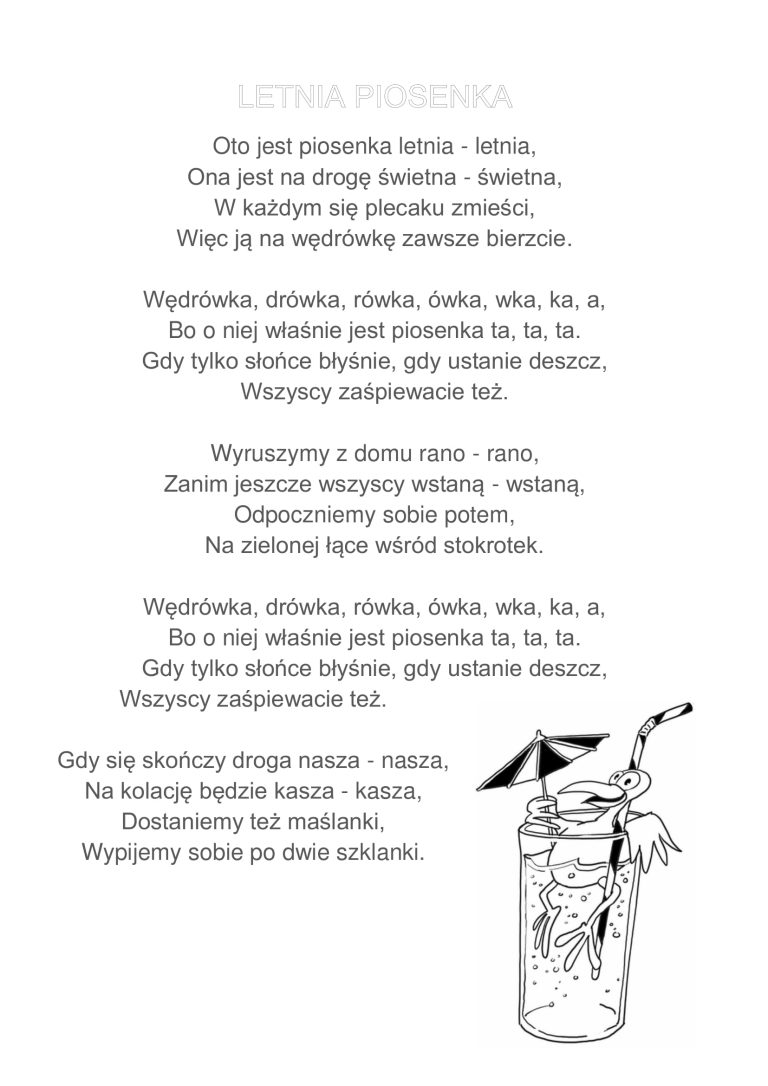 LETNIA PIOSENKA

Oto jest piosenka letnia - letnia,
Ona jest na drogę świetna - świetna,
W każdym się plecaku zmieści,
Więc ją na wędrówkę zawsze bierzcie.

Wędrówka, drówka, rówka, ówka, wka, ka, a,
Bo o niej właśnie jest piosenka ta, ta, ta.
Gdy tylko słońce błyśnie, gdy ustanie deszcz,
Wszyscy zaśpiewacie też.

Wyruszymy z domu rano - rano,
Zanim jeszcze wszyscy wstaną - wstaną,
Odpoczniemy sobie potem,
Na zielonej łące wśród stokrotek.

Wędrówka, drówka, rówka, ówka, wka, ka, a,
Bo o niej właśnie jest piosenka ta, ta, ta.
Gdy tylko słońce błyśnie, gdy ustanie deszcz,
Wszyscy zaśpiewacie też.

Gdy się skończy droga nasza - nasza,
Na kolację będzie kasza - kasza,
Dostaniemy też maślanki,
Wypijemy sobie po dwie szklanki.